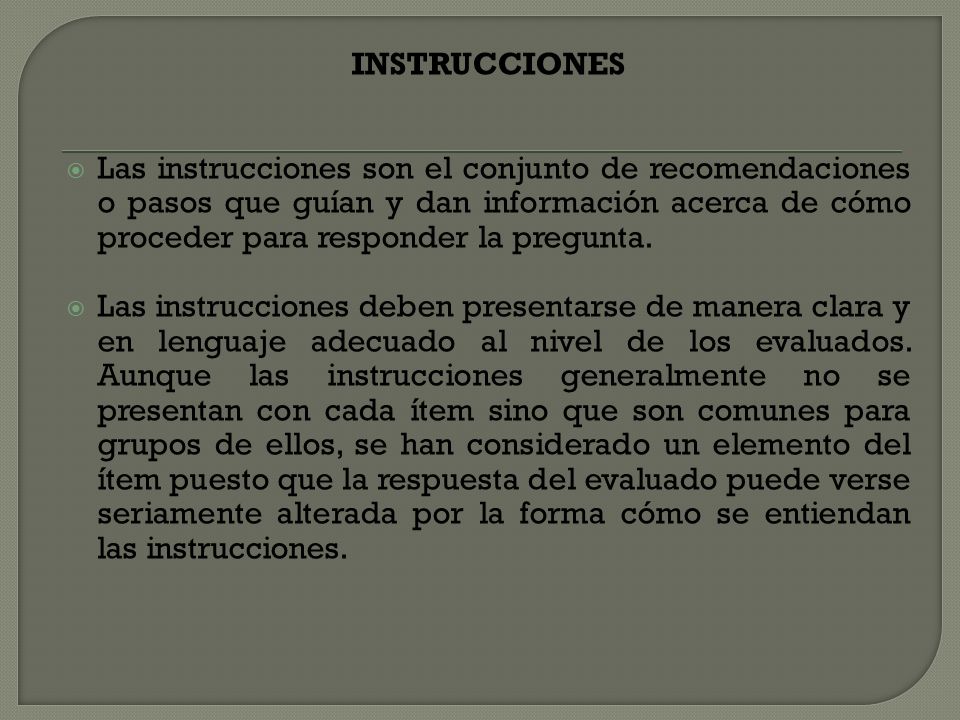 INSTRUCCIONES

Las instrucciones son el conjunto de recomendaciones o pasos que guían y dan información acerca de cómo proceder para responder la pregunta.

Las instrucciones deben presentarse de manera clara y en lenguaje adecuado al nivel de los evaluados. Aunque las instrucciones generalmente no se presentan con cada ítem sino que son comunes para grupos de ellos, se han considerado un elemento del ítem puesto que la respuesta del evaluado puede verse seriamente alterada por la forma cómo se entiendan las instrucciones.